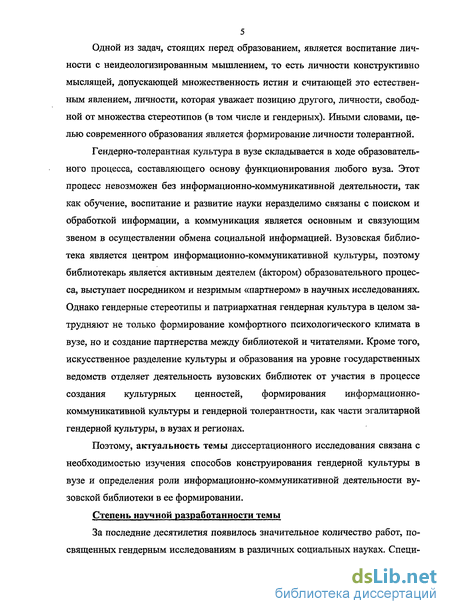 5

Одной из задач, стоящих перед образованием, является воспитание личности с неидеологизированным мышлением, то есть личности конструктивно мыслящей, допускающей множественность истин и считающей это естественным явлением, личности, которая уважает позицию другого, личности, свободной от множества стереотипов (в том числе и гендерных). Иными словами, целью современного образования является формирование личности толерантной.

Гендерно-толерантная культура в вузе складывается в ходе образовательного процесса, составляющего основу функционирования любого вуза. Этот процесс невозможен без информационно-коммуникативной деятельности, так как обучение, воспитание и развитие науки неразделимо связаны с поиском и обработкой информации, а коммуникация является основным и связующим звеном в осуществлении обмена социальной информацией. Вузовская библиотека является центром информационно-коммуникативной культуры, поэтому библиотекарь является активным деятелем (áктором) образовательного процесса, выступает посредником и незримым «партнером» в научных исследованиях. Однако гендерные стереотипы и патриархатная гендерная культура в целом затрудняют не только формирование комфортного психологического климата в вузе, но и создание партнерства между библиотекой и читателями. Кроме того, искусственное разделение культуры и образования на уровне государственных ведомств отделяет деятельность вузовских библиотек от участия в процессе создания культурных ценностей, формирования информационно-коммуникативной культуры и гендерной толерантности, как части эгалитарной гендерной культуры, в вузах и регионах.

Поэтому, актуальность темы диссертационного исследования связана с необходимостью изучения способов конструирования гендерной культуры в вузе и определения роли информационно-коммуникативной деятельности вузовской библиотеки в ее формировании.

Степень научной разработанности темы

За последние десятилетия появилось значительное количество работ, посвященных гендерным исследованиям в различных социальных науках. Специ-

dsLib.net
библиотека диссертаций